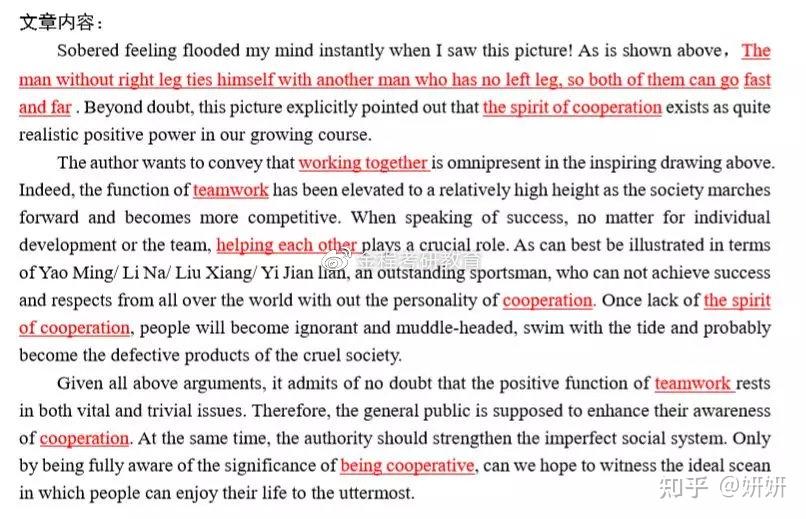 文章内容：

Sobered feeling flooded my mind instantly when I saw this picture! As is shown above，The man without right leg ties himself with another man who has no left leg, so both of them can go fast and far . Beyond doubt, this picture explicitly pointed out that the spirit of cooperation exists as quite realistic positive power in our growing course.

The author wants to convey that working together is omnipresent in the inspiring drawing above. Indeed, the function of teamwork has been elevated to a relatively high height as the society marches forward and becomes more competitive. When speaking of success, no matter for individual development or the team, helping each other plays a crucial role. As can best be illustrated in terms of Yao Ming/ Li Na/ Liu Xiang/ Yi Jian lian, an outstanding sportsman, who can not achieve success and respects from all over the world with out the personality of cooperation. Once lack of the spirit of cooperation, people will become ignorant and muddle-headed, swim with the tide and probably become the defective products of the cruel society.

Given all above arguments, it admits of no doubt that the positive function of teamwork rests in both vital and trivial issues. Therefore, the general public is supposed to enhance their awareness of cooperation. At the same time, the authority should strengthen the imperfect social system. Only by being fully aware of the significance of being cooperative, can we hope to witness the ideal scean in which people can enjoy their life to the uttermost.

金程考研教育

知乎 @妍妍